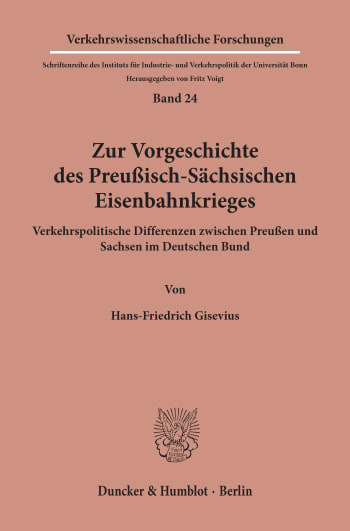 Verkehrswissenschaftliche Forschungen

Schriftenreihe des Instituts für Industrie- und Verkehrspolitik der Universität Bonn

Herausgegeben von Fritz Voigt

Band 24

Zur Vorgeschichte des Preußisch-Sächsischen Eisenbahnkrieges

Verkehrspolitische Differenzen zwischen Preußen und Sachsen im Deutschen Bund

Von

Hans-Friedrich Gisevius

Duncker & Humblot · Berlin